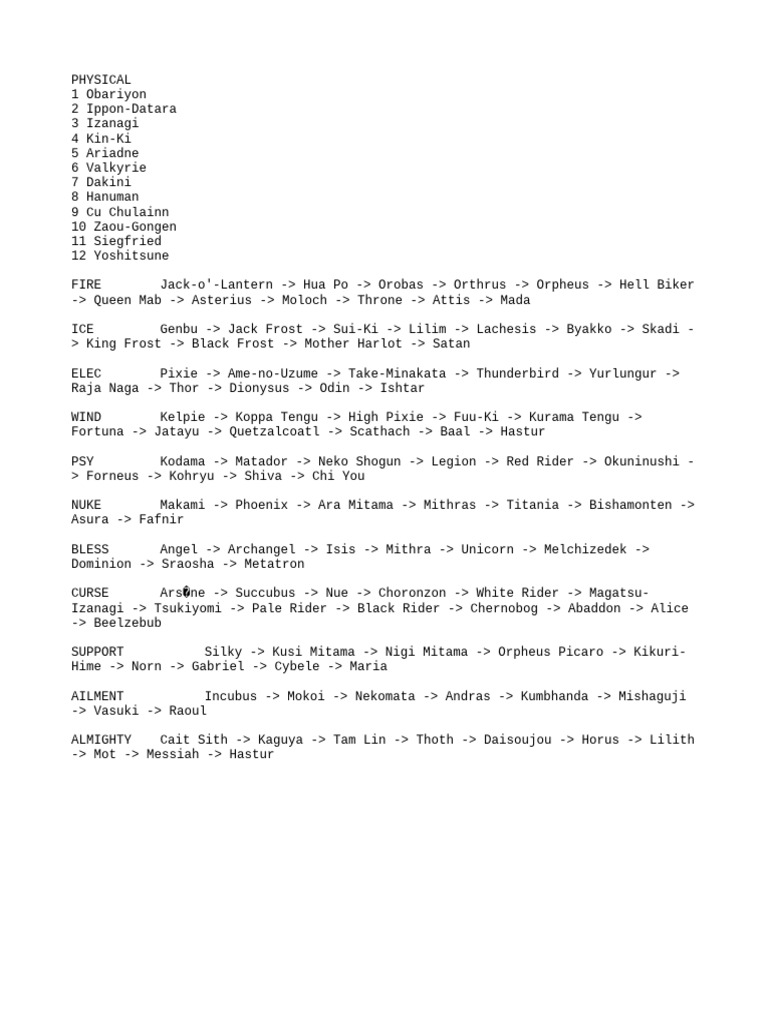 PHYSICAL
1 Obariyon
2 Ippon-Datara
3 Izanagi
4 Kin-Ki
5 Ariadne
6 Valkyrie
7 Dakini
8 Hanuman
9 Cu Chulainn
10 Zaou-Gongen
11 Siegfried
12 Yoshitsune

FIRE Jack-o'-Lantern -> Hua Po -> Orobas -> Orthrus -> Orpheus -> Hell Biker -> Queen Mab -> Asterius -> Moloch -> Throne -> Attis -> Mada

ICE Genbu -> Jack Frost -> Sui-Ki -> Lilim -> Lachesis -> Byakko -> Skadi -> King Frost -> Black Frost -> Mother Harlot -> Satan

ELEC Pixie -> Ame-no-Uzume -> Take-Minakata -> Thunderbird -> Yurlungur -> Raja Naga -> Thor -> Dionysus -> Odin -> Ishtar

WIND Kelpie -> Koppa Tengu -> High Pixie -> Fuu-Ki -> Kurama Tengu -> Fortuna -> Jatayu -> Quetzalcoatl -> Scathach -> Baal -> Hastur

PSY Kodama -> Matador -> Neko Shogun -> Legion -> Red Rider -> Okuninushi -> Forneus -> Kohryu -> Shiva -> Chi You

NUKE Makami -> Phoenix -> Ara Mitama -> Mithras -> Titania -> Bishamonten -> Asura -> Fafnir

BLESS Angel -> Archangel -> Isis -> Mithra -> Unicorn -> Melchizedek -> Dominion -> Sraosha -> Metatron

CURSE Ars�ne -> Succubus -> Nue -> Choronzon -> White Rider -> Magatsu-Izanagi -> Tsukiyomi -> Pale Rider -> Black Rider -> Chernobog -> Abaddon -> Alice -> Beelzebub

SUPPORT Silky -> Kusi Mitama -> Nigi Mitama -> Orpheus Picaro -> Kikuri-Hime -> Norn -> Gabriel -> Cybele -> Maria

AILMENT Incubus -> Mokoi -> Nekomata -> Andras -> Kumbhanda -> Mishaguji -> Vasuki -> Raoul

ALMIGHTY Cait Sith -> Kaguya -> Tam Lin -> Thoth -> Daisoujou -> Horus -> Lilith -> Mot -> Messiah -> Hastur